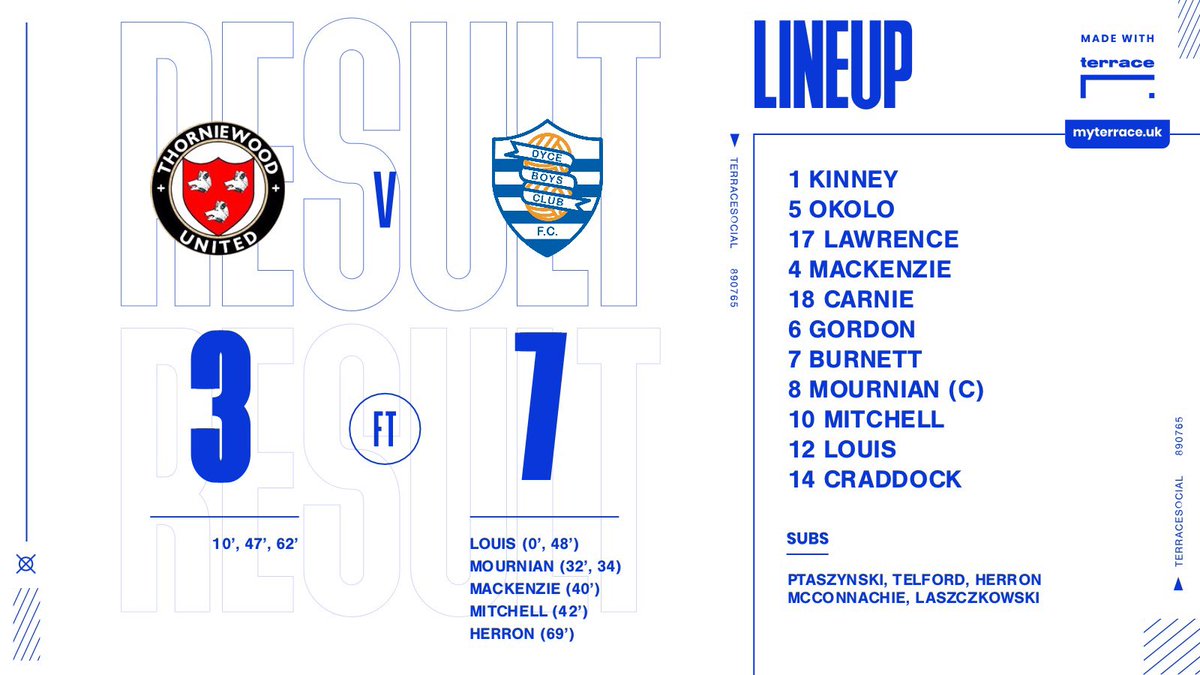 RESULT

THORNIEWOOD UNITED

V

DYCE BOYS CLUB F.C.

RESULT

3

FT

7

10', 47', 62'

LOUIS (0', 48')
MOURNIAN (32', 34)
MACKENZIE (40')
MITCHELL (42')
HERRON (69')

TERRACESOCIAL 890765

LINEUP

MADE WITH terrace

myterrace.uk

1 KINNEY
5 OKOLO
17 LAWRENCE
4 MACKENZIE
18 CARNIE
6 GORDON
7 BURNETT
8 MOURNIAN (C)
10 MITCHELL
12 LOUIS
14 CRADDOCK

SUBS

PTASZYNSKI, TELFORD, HERRON
MCCONNACHIE, LASZCZKOWSKI

TERRACESOCIAL 890765